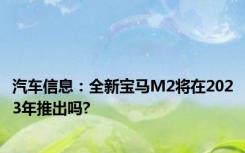 汽车信息：全新宝马M2将在2023年推出吗?